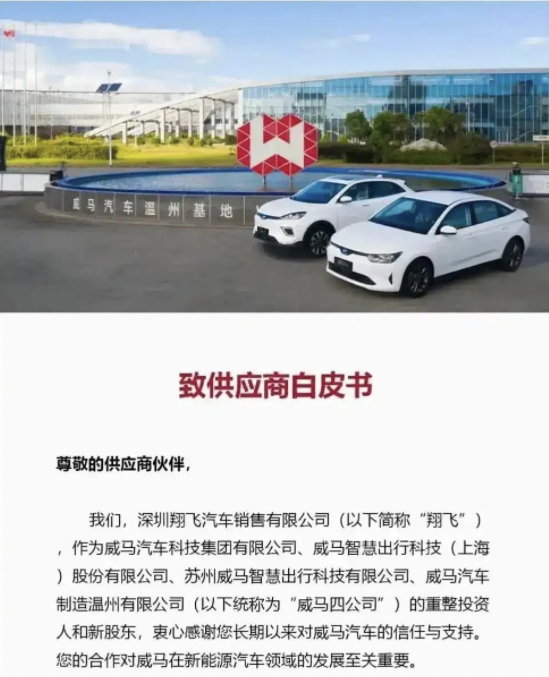 威马汽车温州基地

致供应商白皮书

尊敬的供应商伙伴，

我们，深圳翔飞汽车销售有限公司（以下简称“翔飞”），作为威马汽车科技集团有限公司、威马智慧出行科技（上海）股份有限公司、苏州威马智慧出行科技有限公司、威马汽车制造温州有限公司（以下统称为“威马四公司”）的重整投资人和新股东，衷心感谢您长期以来对威马汽车的信任与支持。您的合作对威马在新能源汽车领域的发展至关重要。